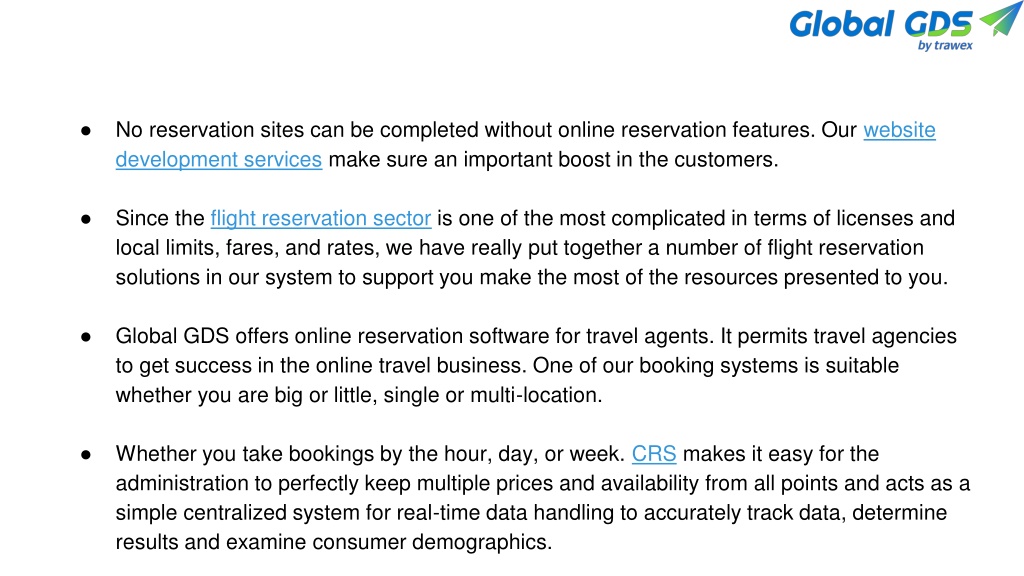 Global GDS
by trawex

● No reservation sites can be completed without online reservation features. Our website development services make sure an important boost in the customers.

● Since the flight reservation sector is one of the most complicated in terms of licenses and local limits, fares, and rates, we have really put together a number of flight reservation solutions in our system to support you make the most of the resources presented to you.

● Global GDS offers online reservation software for travel agents. It permits travel agencies to get success in the online travel business. One of our booking systems is suitable whether you are big or little, single or multi-location.

● Whether you take bookings by the hour, day, or week. CRS makes it easy for the administration to perfectly keep multiple prices and availability from all points and acts as a simple centralized system for real-time data handling to accurately track data, determine results and examine consumer demographics.